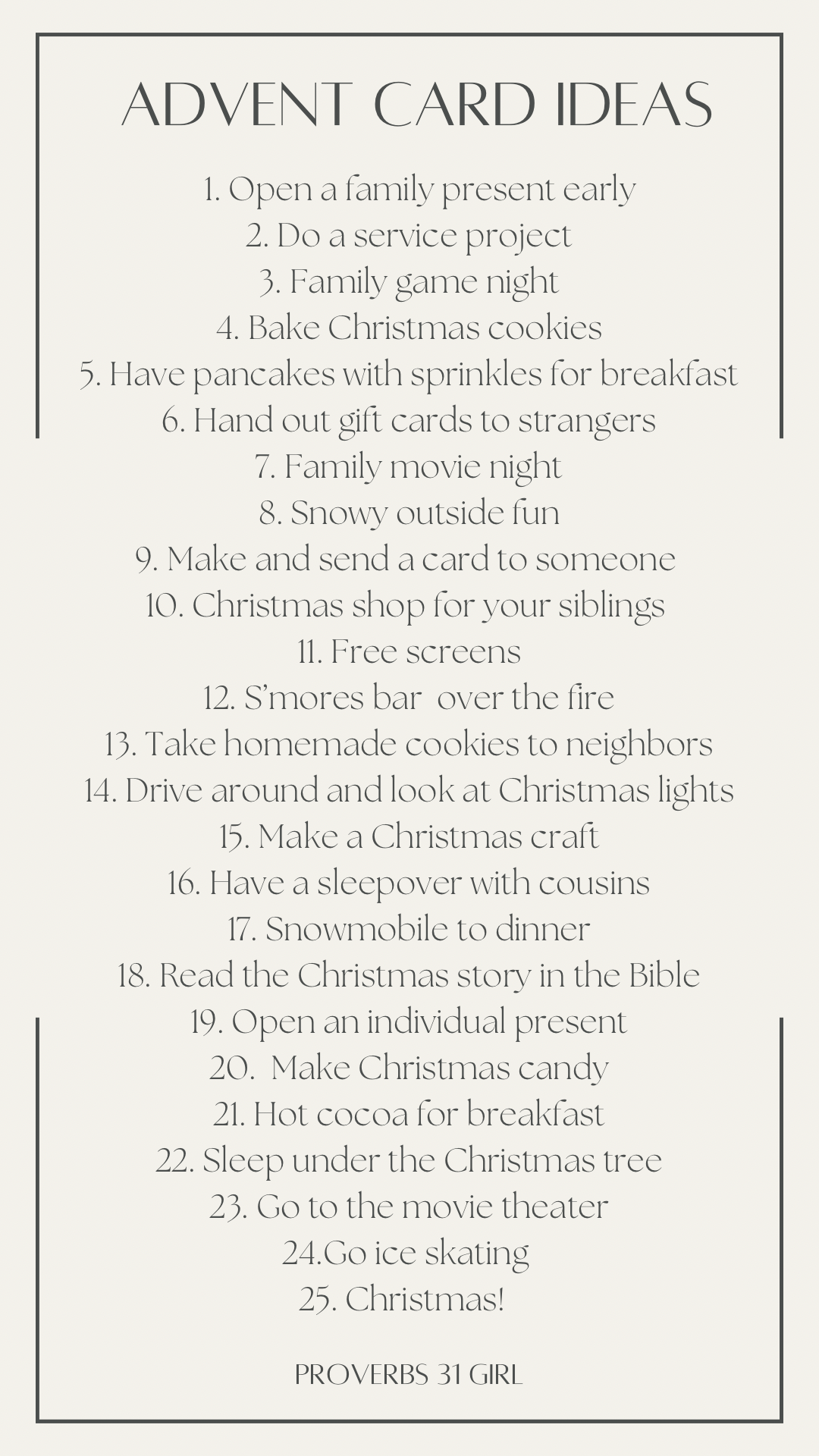 ADVENT CARD IDEAS

1. Open a family present early
2. Do a service project
3. Family game night
4. Bake Christmas cookies
5. Have pancakes with sprinkles for breakfast
6. Hand out gift cards to strangers
7. Family movie night
8. Snowy outside fun
9. Make and send a card to someone
10. Christmas shop for your siblings
11. Free screens
12. S'mores bar over the fire
13. Take homemade cookies to neighbors
14. Drive around and look at Christmas lights
15. Make a Christmas craft
16. Have a sleepover with cousins
17. Snowmobile to dinner
18. Read the Christmas story in the Bible
19. Open an individual present
20. Make Christmas candy
21. Hot cocoa for breakfast
22. Sleep under the Christmas tree
23. Go to the movie theater
24.Go ice skating
25. Christmas!

PROVERBS 31 GIRL